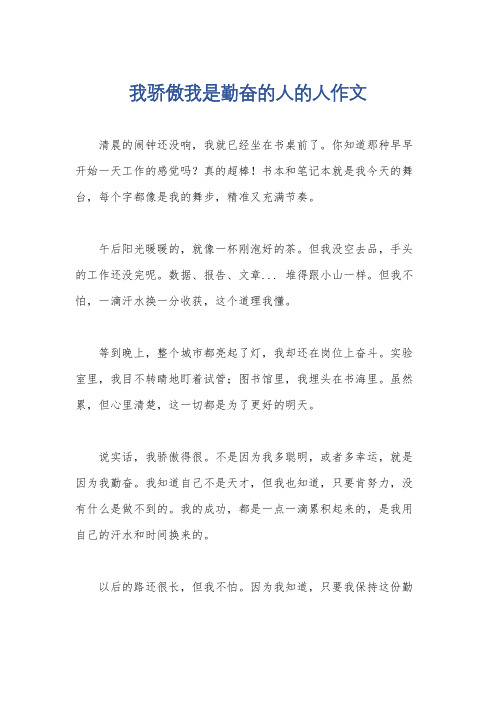 我骄傲我是勤奋的人的人作文

清晨的闹钟还没响，我就已经坐在书桌前了。你知道那种早早开始一天工作的感觉吗？真的超棒！书本和笔记本就是我今天的舞台，每个字都像是我的舞步，精准又充满节奏。

午后阳光暖暖的，就像一杯刚泡好的茶。但我没空去品，手头的工作还没完呢。数据、报告、文章... 堆得跟小山一样。但我不怕，一滴汗水换一分收获，这个道理我懂。

等到晚上，整个城市都亮起了灯，我却还在岗位上奋斗。实验室里，我目不转睛地盯着试管；图书馆里，我埋头在书海里。虽然累，但心里清楚，这一切都是为了更好的明天。

说实话，我骄傲得很。不是因为我多聪明，或者多幸运，就是因为我勤奋。我知道自己不是天才，但我也知道，只要肯努力，没有什么是做不到的。我的成功，都是一点一滴累积起来的，是我用自己的汗水和时间换来的。

以后的路还很长，但我不怕。因为我知道，只要我保持这份勤